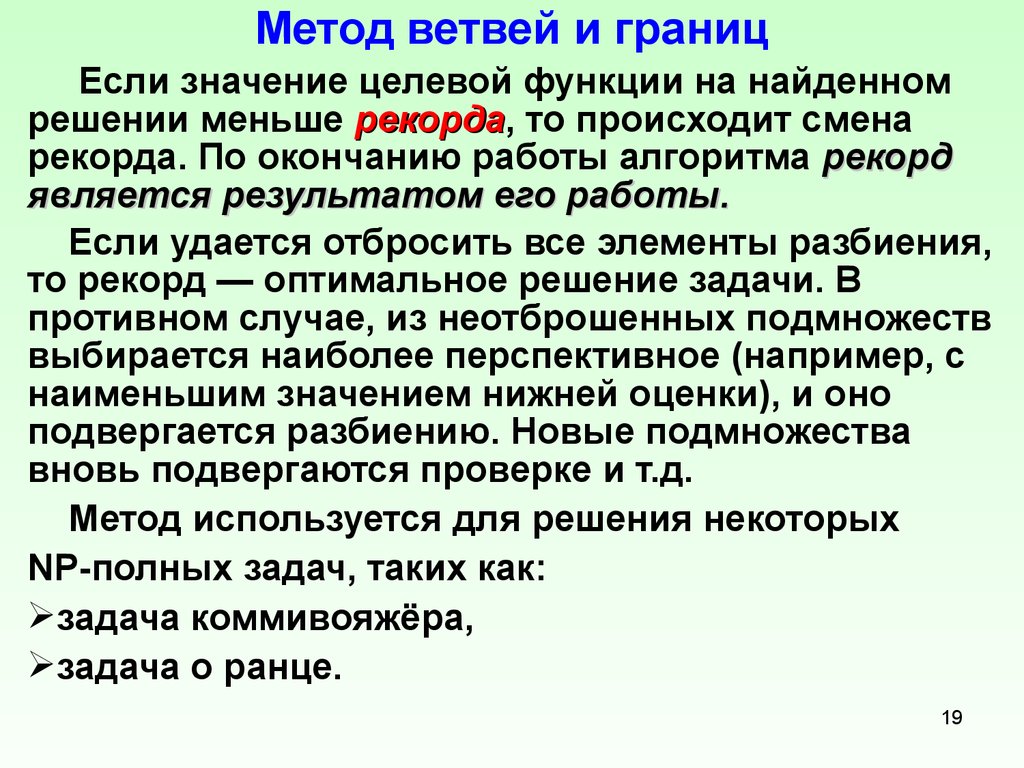 Метод ветвей и границ

Если значение целевой функции на найденном решении меньше рекорда, то происходит смена рекорда. По окончанию работы алгоритма рекорд является результатом его работы.

Если удается отбросить все элементы разбиения, то рекорд — оптимальное решение задачи. В противном случае, из неотброшенных подмножеств выбирается наиболее перспективное (например, с наименьшим значением нижней оценки), и оно подвергается разбиению. Новые подмножества вновь подвергаются проверке и т.д.

Метод используется для решения некоторых NP-полных задач, таких как:

➢задача коммивояжёра,

➢задача о ранце.

19